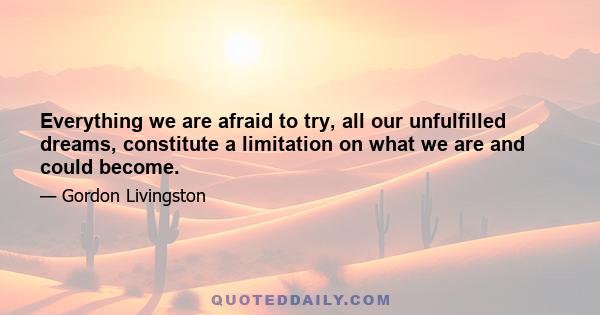 Everything we are afraid to try, all our unfulfilled dreams, constitute a limitation on what we are and could become.

— Gordon Livingston

QUOTEDDAILY.COM